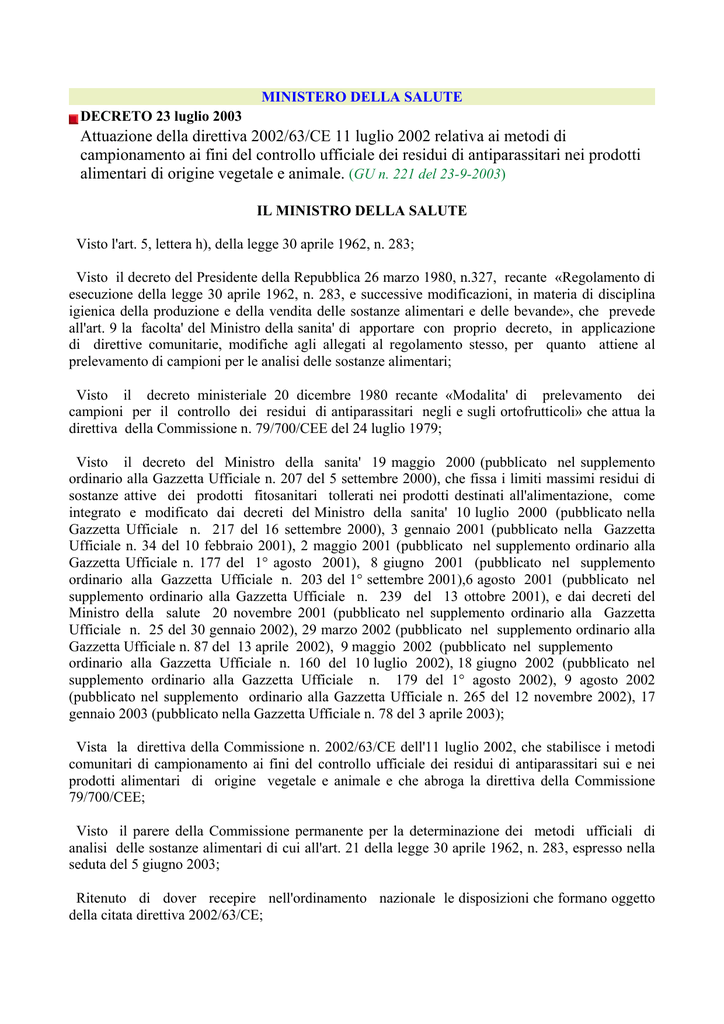 MINISTERO DELLA SALUTE

DECRETO 23 luglio 2003

Attuazione della direttiva 2002/63/CE 11 luglio 2002 relativa ai metodi di campionamento ai fini del controllo ufficiale dei residui di antiparassitari nei prodotti alimentari di origine vegetale e animale. (GU n. 221 del 23-9-2003)

IL MINISTRO DELLA SALUTE

Visto l'art. 5, lettera h), della legge 30 aprile 1962, n. 283;

Visto il decreto del Presidente della Repubblica 26 marzo 1980, n.327, recante «Regolamento di esecuzione della legge 30 aprile 1962, n. 283, e successive modificazioni, in materia di disciplina igienica della produzione e della vendita delle sostanze alimentari e delle bevande», che prevede all'art. 9 la facolta' del Ministro della sanita' di apportare con proprio decreto, in applicazione di direttive comunitarie, modifiche agli allegati al regolamento stesso, per quanto attiene al prelevamento di campioni per le analisi delle sostanze alimentari;

Visto il decreto ministeriale 20 dicembre 1980 recante «Modalita' di prelevamento dei campioni per il controllo dei residui di antiparassitari negli e sugli ortofrutticoli» che attua la direttiva della Commissione n. 79/700/CEE del 24 luglio 1979;

Visto il decreto del Ministro della sanita' 19 maggio 2000 (pubblicato nel supplemento ordinario alla Gazzetta Ufficiale n. 207 del 5 settembre 2000), che fissa i limiti massimi residui di sostanze attive dei prodotti fitosanitari tollerati nei prodotti destinati all'alimentazione, come integrato e modificato dai decreti del Ministro della sanita' 10 luglio 2000 (pubblicato nella Gazzetta Ufficiale n. 217 del 16 settembre 2000), 3 gennaio 2001 (pubblicato nella Gazzetta Ufficiale n. 34 del 10 febbraio 2001), 2 maggio 2001 (pubblicato nel supplemento ordinario alla Gazzetta Ufficiale n. 177 del 1° agosto 2001), 8 giugno 2001 (pubblicato nel supplemento ordinario alla Gazzetta Ufficiale n. 203 del 1° settembre 2001),6 agosto 2001 (pubblicato nel supplemento ordinario alla Gazzetta Ufficiale n. 239 del 13 ottobre 2001), e dai decreti del Ministro della salute 20 novembre 2001 (pubblicato nel supplemento ordinario alla Gazzetta Ufficiale n. 25 del 30 gennaio 2002), 29 marzo 2002 (pubblicato nel supplemento ordinario alla Gazzetta Ufficiale n. 87 del 13 aprile 2002), 9 maggio 2002 (pubblicato nel supplemento ordinario alla Gazzetta Ufficiale n. 160 del 10 luglio 2002), 18 giugno 2002 (pubblicato nel supplemento ordinario alla Gazzetta Ufficiale n. 179 del 1° agosto 2002), 9 agosto 2002 (pubblicato nel supplemento ordinario alla Gazzetta Ufficiale n. 265 del 12 novembre 2002), 17 gennaio 2003 (pubblicato nella Gazzetta Ufficiale n. 78 del 3 aprile 2003);

Vista la direttiva della Commissione n. 2002/63/CE dell'11 luglio 2002, che stabilisce i metodi comunitari di campionamento ai fini del controllo ufficiale dei residui di antiparassitari sui e nei prodotti alimentari di origine vegetale e animale e che abroga la direttiva della Commissione 79/700/CEE;

Visto il parere della Commissione permanente per la determinazione dei metodi ufficiali di analisi delle sostanze alimentari di cui all'art. 21 della legge 30 aprile 1962, n. 283, espresso nella seduta del 5 giugno 2003;

Ritenuto di dover recepire nell'ordinamento nazionale le disposizioni che formano oggetto della citata direttiva 2002/63/CE;